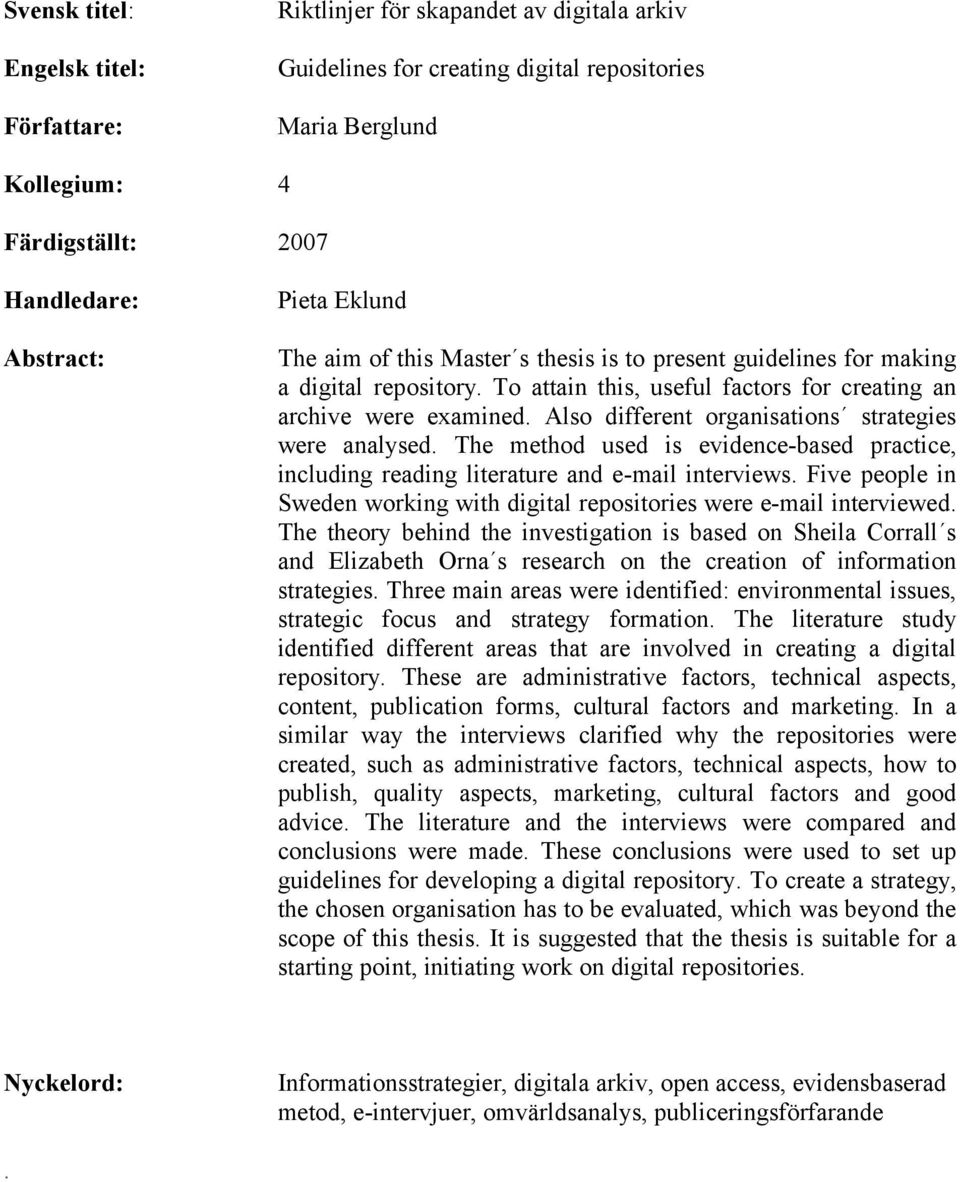 Svensk titel: Riktlinjer för skapandet av digitala arkiv

Engelsk titel: Guidelines for creating digital repositories

Författare: Maria Berglund

Kollegium: 4

Färdigställt: 2007

Handledare: Pieta Eklund

Abstract: The aim of this Master´s thesis is to present guidelines for making a digital repository. To attain this, useful factors for creating an archive were examined. Also different organisations´ strategies were analysed. The method used is evidence-based practice, including reading literature and e-mail interviews. Five people in Sweden working with digital repositories were e-mail interviewed. The theory behind the investigation is based on Sheila Corrall´s and Elizabeth Orna´s research on the creation of information strategies. Three main areas were identified: environmental issues, strategic focus and strategy formation. The literature study identified different areas that are involved in creating a digital repository. These are administrative factors, technical aspects, content, publication forms, cultural factors and marketing. In a similar way the interviews clarified why the repositories were created, such as administrative factors, technical aspects, how to publish, quality aspects, marketing, cultural factors and good advice. The literature and the interviews were compared and conclusions were made. These conclusions were used to set up guidelines for developing a digital repository. To create a strategy, the chosen organisation has to be evaluated, which was beyond the scope of this thesis. It is suggested that the thesis is suitable for a starting point, initiating work on digital repositories.

Nyckelord: Informationsstrategier, digitala arkiv, open access, evidensbaserad metod, e-intervjuer, omvärldsanalys, publiceringsförfarande

.